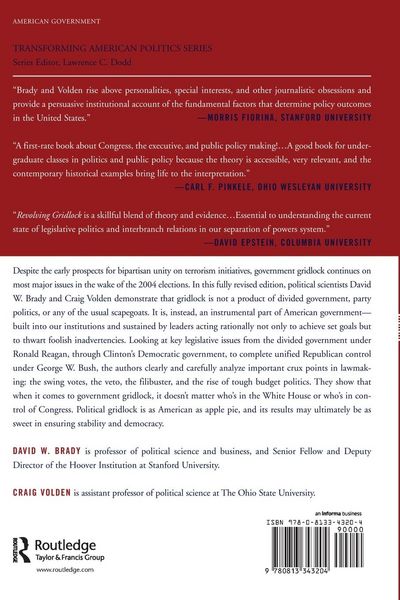 AMERICAN GOVERNMENT

TRANSFORMING AMERICAN POLITICS SERIES
Series Editor, Lawrence C. Dodd

"Brady and Volden rise above personalities, special interests, and other journalistic obsessions and provide a persuasive institutional account of the fundamental factors that determine policy outcomes in the United States."
—MORRIS FIORINA, STANFORD UNIVERSITY

"A first-rate book about Congress, the executive, and public policy making!…A good book for undergraduate classes in politics and public policy because the theory is accessible, very relevant, and the contemporary historical examples bring life to the interpretation."
—CARL F. PINKELE, OHIO WESLEYAN UNIVERSITY

"Revolving Gridlock is a skillful blend of theory and evidence…Essential to understanding the current state of legislative politics and interbranch relations in our separation of powers system."
—DAVID EPSTEIN, COLUMBIA UNIVERSITY

Despite the early prospects for bipartisan unity on terrorism initiatives, government gridlock continues on most major issues in the wake of the 2004 elections. In this fully revised edition, political scientists David W. Brady and Craig Volden demonstrate that gridlock is not a product of divided government, party politics, or any of the usual scapegoats. It is, instead, an instrumental part of American government—built into our institutions and sustained by leaders acting rationally not only to achieve set goals but to thwart foolish inadvertencies. Looking at key legislative issues from the divided government under Ronald Reagan, through Clinton's Democratic government, to complete unified Republican control under George W. Bush, the authors clearly and carefully analyze important crux points in lawmaking: the swing votes, the veto, the filibuster, and the rise of tough budget politics. They show that when it comes to government gridlock, it doesn't matter who's in the White House or who's in control of Congress. Political gridlock is as American as apple pie, and its results may ultimately be as sweet in ensuring stability and democracy.

DAVID W. BRADY is professor of political science and business, and Senior Fellow and Deputy Director of the Hoover Institution at Stanford University.

CRAIG VOLDEN is assistant professor of political science at The Ohio State University.

Routledge
Taylor & Francis Group
www.routledge.com

an informa business
ISBN 978-0-8133-4320-4
90000
9 780813 343204